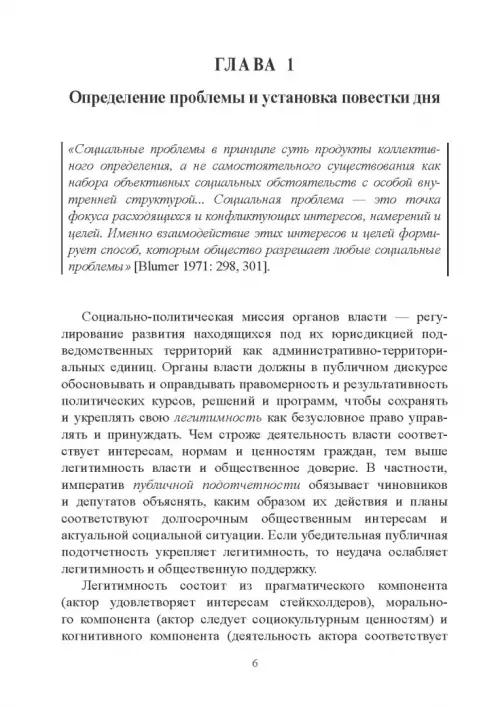 ГЛАВА 1

Определение проблемы и установка повестки дня

«Социальные проблемы в принципе суть продукты коллективного определения, а не самостоятельного существования как набора объективных социальных обстоятельств с особой внутренней структурой... Социальная проблема — это точка фокуса расходящихся и конфликтующих интересов, намерений и целей. Именно взаимодействие этих интересов и целей формирует способ, которым общество разрешает любые социальные проблемы» [Blumer 1971: 298, 301].

Социально-политическая миссия органов власти — регулирование развития находящихся под их юрисдикцией подведомственных территорий как административно-территориальных единиц. Органы власти должны в публичном дискурсе обосновывать и оправдывать правомерность и результативность политических курсов, решений и программ, чтобы сохранять и укреплять свою легитимность как безусловное право управлять и принуждать. Чем строже деятельность власти соответствует интересам, нормам и ценностям граждан, тем выше легитимность власти и общественное доверие. В частности, императив публичной подотчетности обязывает чиновников и депутатов объяснять, каким образом их действия и планы соответствуют долгосрочным общественным интересам и актуальной социальной ситуации. Если убедительная публичная подотчетность укрепляет легитимность, то неудача ослабляет легитимность и общественную поддержку.

Легитимность состоит из прагматического компонента (актор удовлетворяет интересам стейкхолдеров), морального компонента (актор следует социокультурным ценностям) и когнитивного компонента (деятельность актора соответствует

6